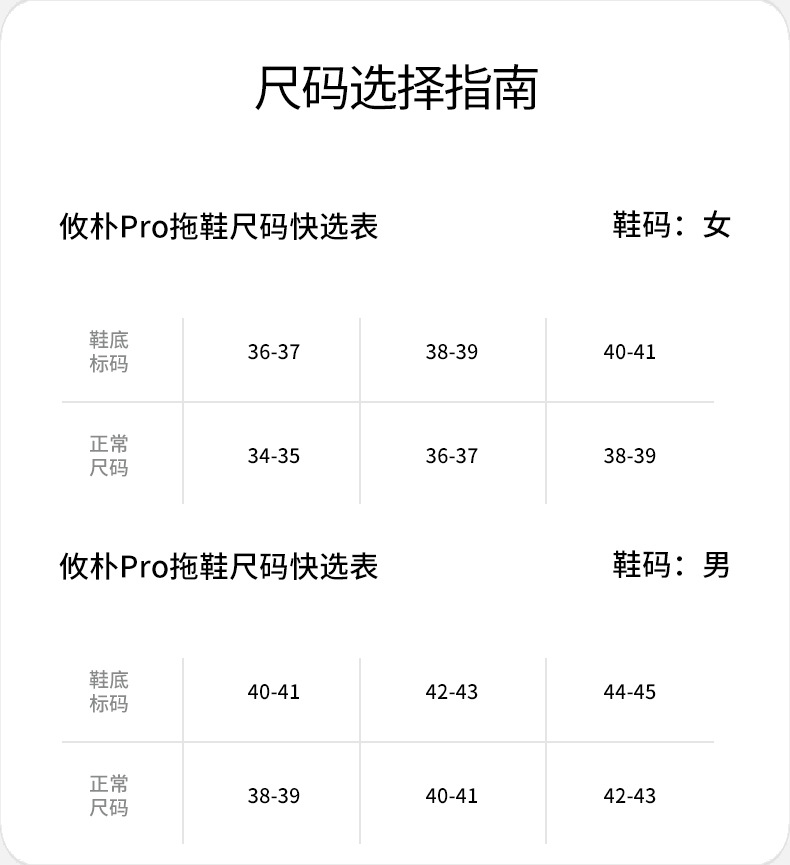 尺码选择指南

攸朴Pro拖鞋尺码快选表 鞋码：女

| 鞋底标码 | 36-37 | 38-39 | 40-41 |
|---|---|---|---|
| 正常尺码 | 34-35 | 36-37 | 38-39 |

攸朴Pro拖鞋尺码快选表 鞋码：男

| 鞋底标码 | 40-41 | 42-43 | 44-45 |
|---|---|---|---|
| 正常尺码 | 38-39 | 40-41 | 42-43 |